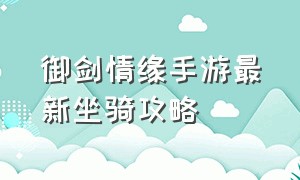 御剑情缘手游最新坐骑攻略